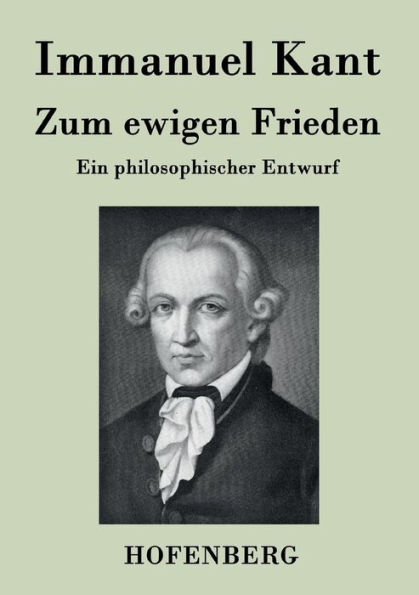 Immanuel Kant

Zum ewigen Frieden

Ein philosophischer Entwurf

HOFENBERG